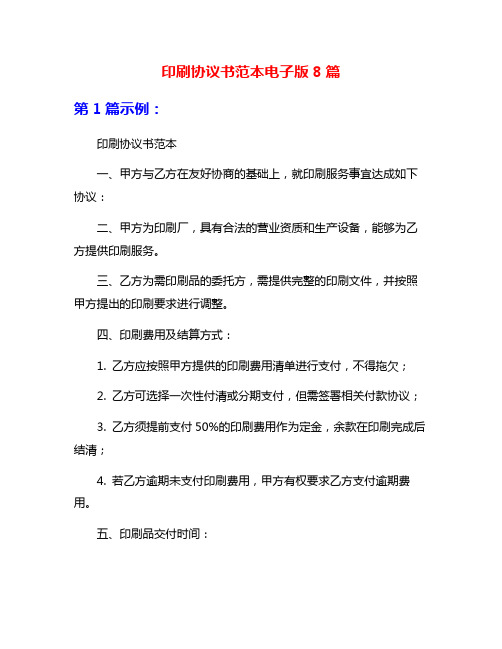 印刷协议书范本电子版 8 篇

第 1 篇示例：

印刷协议书范本

一、甲方与乙方在友好协商的基础上，就印刷服务事宜达成如下协议：

二、甲方为印刷厂，具有合法的营业资质和生产设备，能够为乙方提供印刷服务。

三、乙方为需印刷品的委托方，需提供完整的印刷文件，并按照甲方提出的印刷要求进行调整。

四、印刷费用及结算方式：

1. 乙方应按照甲方提供的印刷费用清单进行支付，不得拖欠；

2. 乙方可选择一次性付清或分期支付，但需签署相关付款协议；

3. 乙方须提前支付 50%的印刷费用作为定金，余款在印刷完成后结清；

4. 若乙方逾期未支付印刷费用，甲方有权要求乙方支付逾期费用。

五、印刷品交付时间：